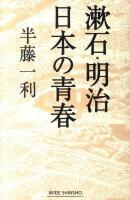 漱石・明治
日本の青春

半藤一利

WIDE SHINSHO